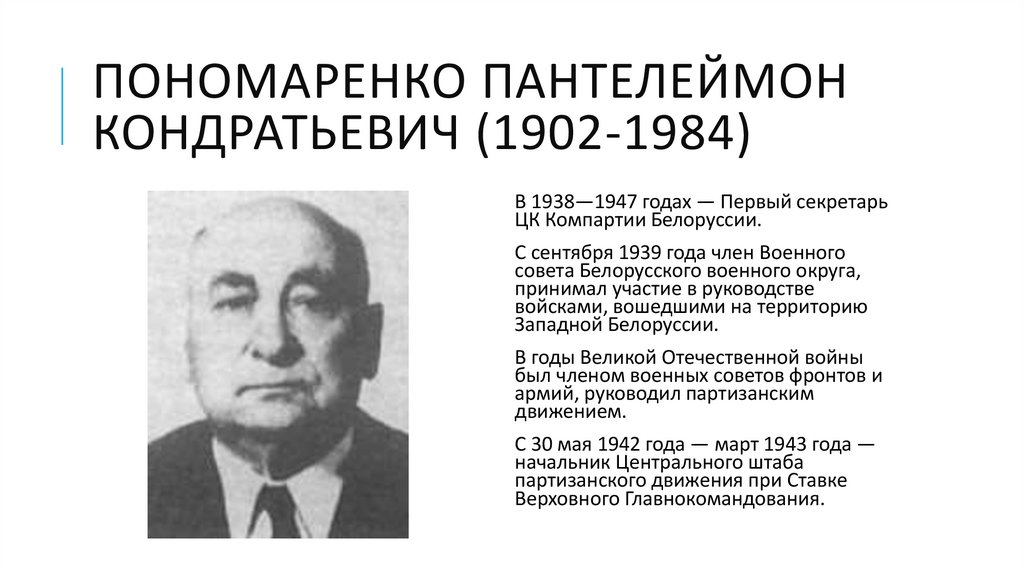 ПОНОМАРЕНКО ПАНТЕЛЕЙМОН КОНДРАТЬЕВИЧ (1902-1984)

В 1938—1947 годах — Первый секретарь ЦК Компартии Белоруссии.

С сентября 1939 года член Военного совета Белорусского военного округа, принимал участие в руководстве войсками, вошедшими на территорию Западной Белоруссии.

В годы Великой Отечественной войны был членом военных советов фронтов и армий, руководил партизанским движением.

С 30 мая 1942 года — март 1943 года — начальник Центрального штаба партизанского движения при Ставке Верховного Главнокомандования.